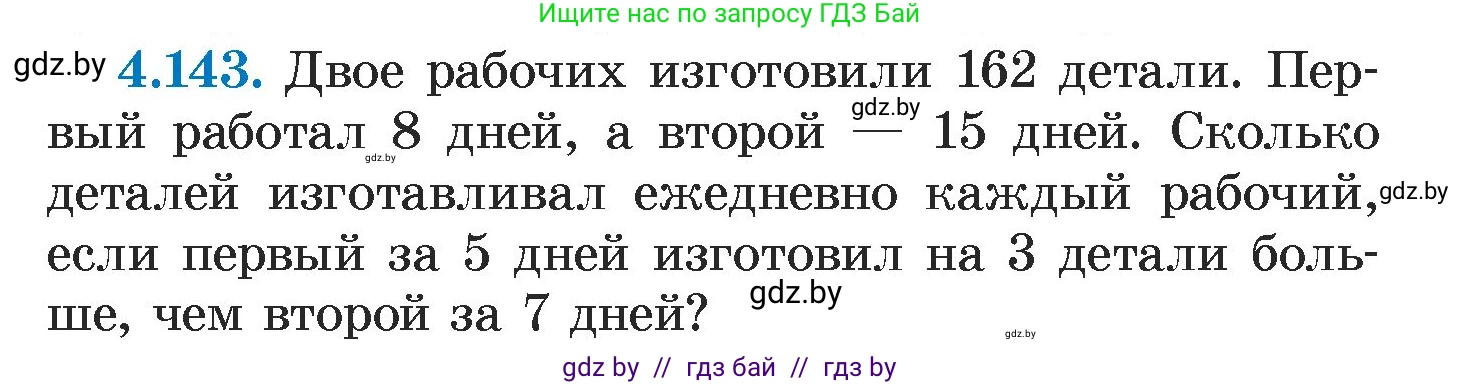 Ищите нас по запросу ГДЗ Бай

gdz.by **4.143.** Двое рабочих изготовили 162 детали. Первый работал 8 дней, а второй — 15 дней. Сколько деталей изготавливал ежедневно каждый рабочий, если первый за 5 дней изготовил на 3 детали больше, чем второй за 7 дней?

gdz.by gdz.by gdz.by gdz.by gdz.by

gdz by // гдз бай // гдз by